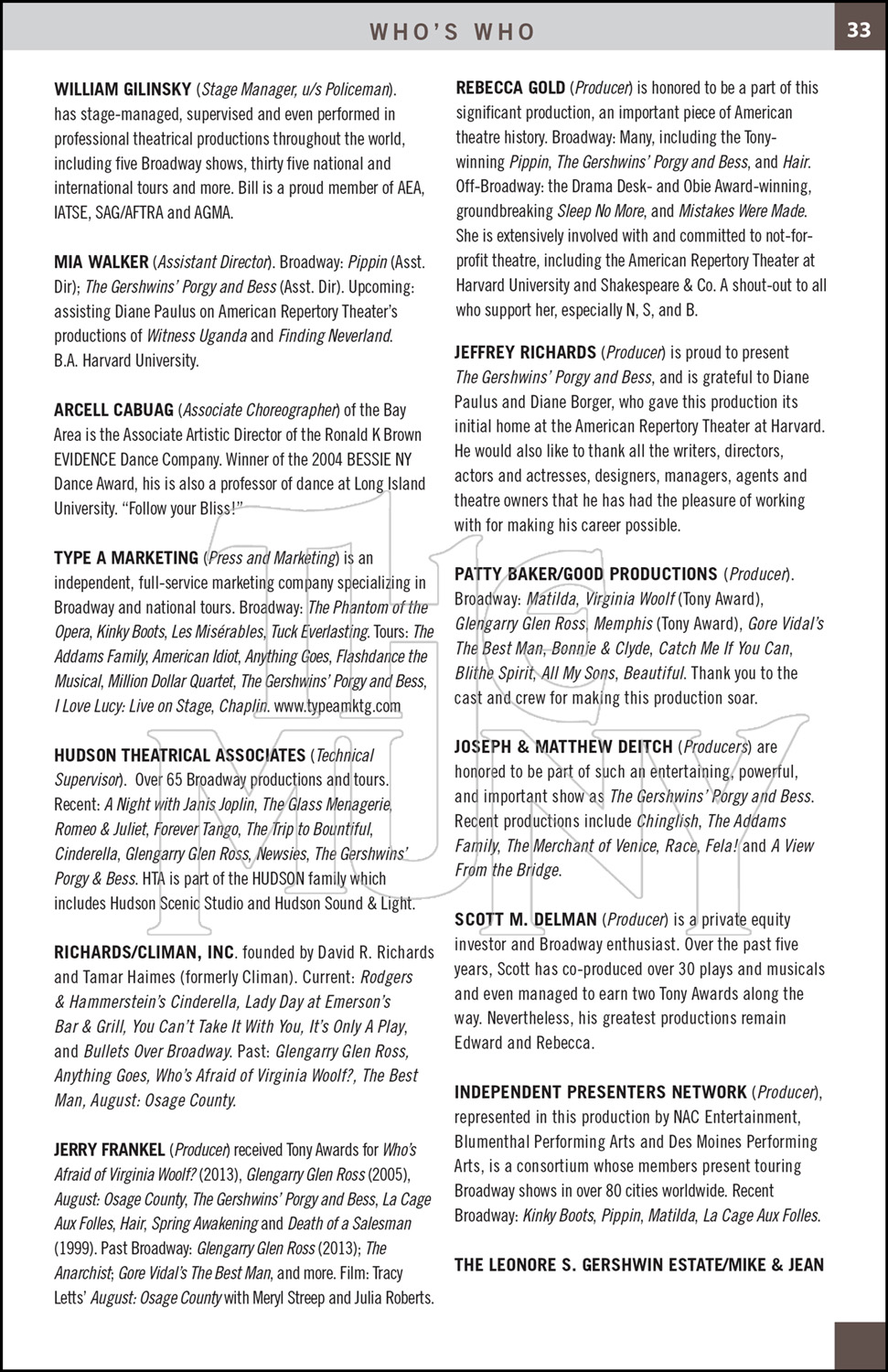 WHO'S WHO

33

WILLIAM GILINSKY (Stage Manager, u/s Policeman). has stage-managed, supervised and even performed in professional theatrical productions throughout the world, including five Broadway shows, thirty five national and international tours and more. Bill is a proud member of AEA, IATSE, SAG/AFTRA and AGMA.

MIA WALKER (Assistant Director). Broadway: Pippin (Asst. Dir); The Gershwins' Porgy and Bess (Asst. Dir). Upcoming: assisting Diane Paulus on American Repertory Theater's productions of Witness Uganda and Finding Neverland. B.A. Harvard University.

ARCELL CABUAG (Associate Choreographer) of the Bay Area is the Associate Artistic Director of the Ronald K Brown EVIDENCE Dance Company. Winner of the 2004 BESSIE NY Dance Award, his is also a professor of dance at Long Island University. "Follow your Bliss!"

TYPE A MARKETING (Press and Marketing) is an independent, full-service marketing company specializing in Broadway and national tours. Broadway: The Phantom of the Opera, Kinky Boots, Les Misérables, Tuck Everlasting. Tours: The Addams Family, American Idiot, Anything Goes, Flashdance the Musical, Million Dollar Quartet, The Gershwins' Porgy and Bess, I Love Lucy: Live on Stage, Chaplin. www.typeamktg.com

HUDSON THEATRICAL ASSOCIATES (Technical Supervisor). Over 65 Broadway productions and tours. Recent: A Night with Janis Joplin, The Glass Menagerie, Romeo & Juliet, Forever Tango, The Trip to Bountiful, Cinderella, Glengarry Glen Ross, Newsies, The Gershwins' Porgy & Bess. HTA is part of the HUDSON family which includes Hudson Scenic Studio and Hudson Sound & Light.

RICHARDS/CLIMAN, INC. founded by David R. Richards and Tamar Haimes (formerly Climan). Current: Rodgers & Hammerstein's Cinderella, Lady Day at Emerson's Bar & Grill, You Can't Take It With You, It's Only A Play, and Bullets Over Broadway. Past: Glengarry Glen Ross, Anything Goes, Who's Afraid of Virginia Woolf?, The Best Man, August: Osage County.

JERRY FRANKEL (Producer) received Tony Awards for Who's Afraid of Virginia Woolf? (2013), Glengarry Glen Ross (2005), August: Osage County, The Gershwins' Porgy and Bess, La Cage Aux Folles, Hair, Spring Awakening and Death of a Salesman (1999). Past Broadway: Glengarry Glen Ross (2013); The Anarchist; Gore Vidal's The Best Man, and more. Film: Tracy Letts' August: Osage County with Meryl Streep and Julia Roberts.

REBECCA GOLD (Producer) is honored to be a part of this significant production, an important piece of American theatre history. Broadway: Many, including the Tony-winning Pippin, The Gershwins' Porgy and Bess, and Hair. Off-Broadway: the Drama Desk- and Obie Award-winning, groundbreaking Sleep No More, and Mistakes Were Made. She is extensively involved with and committed to not-for-profit theatre, including the American Repertory Theater at Harvard University and Shakespeare & Co. A shout-out to all who support her, especially N, S, and B.

JEFFREY RICHARDS (Producer) is proud to present The Gershwins' Porgy and Bess, and is grateful to Diane Paulus and Diane Borger, who gave this production its initial home at the American Repertory Theater at Harvard. He would also like to thank all the writers, directors, actors and actresses, designers, managers, agents and theatre owners that he has had the pleasure of working with for making his career possible.

PATTY BAKER/GOOD PRODUCTIONS (Producer). Broadway: Matilda, Virginia Woolf (Tony Award), Glengarry Glen Ross, Memphis (Tony Award), Gore Vidal's The Best Man, Bonnie & Clyde, Catch Me If You Can, Blithe Spirit, All My Sons, Beautiful. Thank you to the cast and crew for making this production soar.

JOSEPH & MATTHEW DEITCH (Producers) are honored to be part of such an entertaining, powerful, and important show as The Gershwins' Porgy and Bess. Recent productions include Chinglish, The Addams Family, The Merchant of Venice, Race, Fela! and A View From the Bridge.

SCOTT M. DELMAN (Producer) is a private equity investor and Broadway enthusiast. Over the past five years, Scott has co-produced over 30 plays and musicals and even managed to earn two Tony Awards along the way. Nevertheless, his greatest productions remain Edward and Rebecca.

INDEPENDENT PRESENTERS NETWORK (Producer), represented in this production by NAC Entertainment, Blumenthal Performing Arts and Des Moines Performing Arts, is a consortium whose members present touring Broadway shows in over 80 cities worldwide. Recent Broadway: Kinky Boots, Pippin, Matilda, La Cage Aux Folles.

THE LEONORE S. GERSHWIN ESTATE/MIKE & JEAN